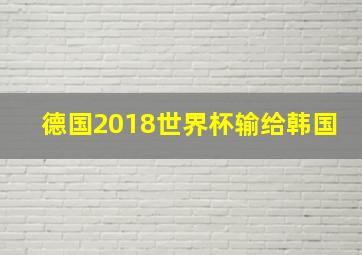 德国2018世界杯输给韩国